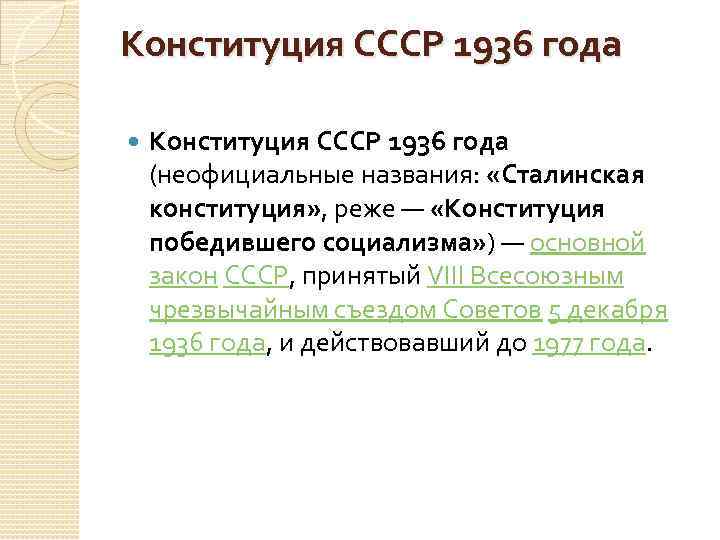 Конституция СССР 1936 года

• Конституция СССР 1936 года (неофициальные названия: «Сталинская конституция», реже — «Конституция победившего социализма») — основной закон СССР, принятый VIII Всесоюзным чрезвычайным съездом Советов 5 декабря 1936 года, и действовавший до 1977 года.